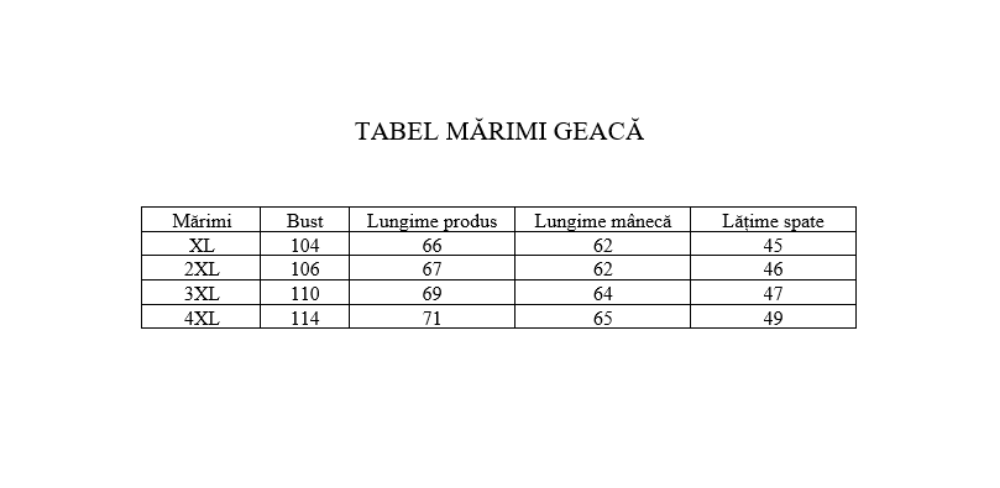 TABEL MĂRIMI GEACĂ

| Mărimi | Bust | Lungime produs | Lungime mânecă | Lățime spate |
|---|---|---|---|---|
| XL | 104 | 66 | 62 | 45 |
| 2XL | 106 | 67 | 62 | 46 |
| 3XL | 110 | 69 | 64 | 47 |
| 4XL | 114 | 71 | 65 | 49 |